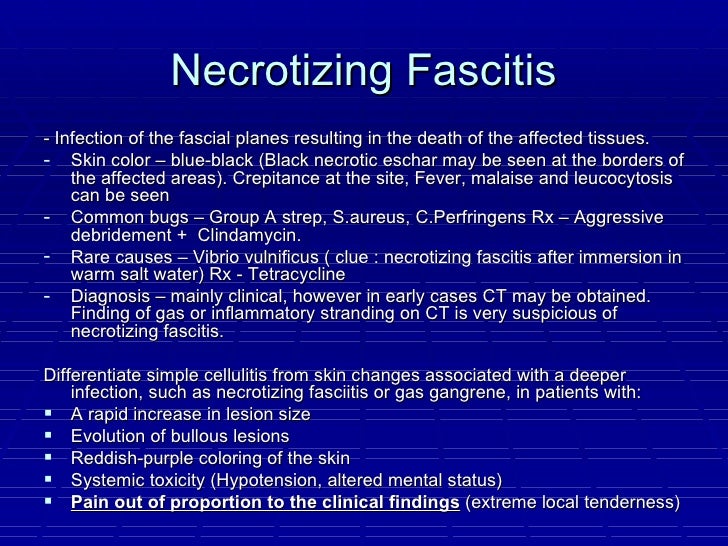 Necrotizing Fascitis

- Infection of the fascial planes resulting in the death of the affected tissues.
- Skin color – blue-black (Black necrotic eschar may be seen at the borders of the affected areas). Crepitance at the site, Fever, malaise and leucocytosis can be seen
- Common bugs – Group A strep, S.aureus, C.Perfringens Rx – Aggressive debridement + Clindamycin.
- Rare causes – Vibrio vulnificus ( clue : necrotizing fascitis after immersion in warm salt water) Rx - Tetracycline
- Diagnosis – mainly clinical, however in early cases CT may be obtained. Finding of gas or inflammatory stranding on CT is very suspicious of necrotizing fascitis.

Differentiate simple cellulitis from skin changes associated with a deeper infection, such as necrotizing fasciitis or gas gangrene, in patients with:
▪ A rapid increase in lesion size
▪ Evolution of bullous lesions
▪ Reddish-purple coloring of the skin
▪ Systemic toxicity (Hypotension, altered mental status)
▪ Pain out of proportion to the clinical findings (extreme local tenderness)